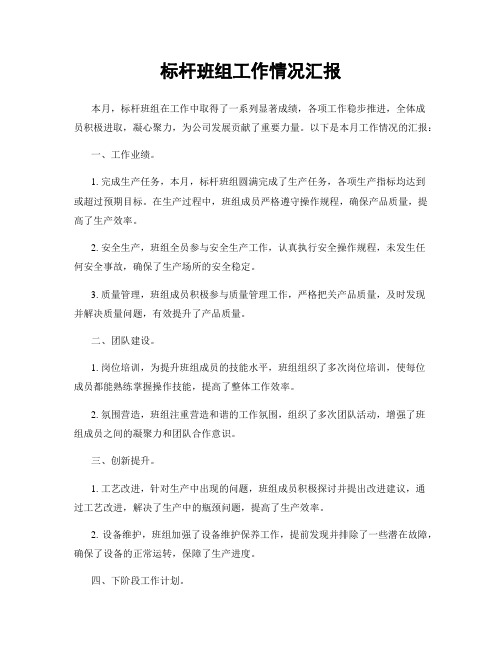 标杆班组工作情况汇报

本月，标杆班组在工作中取得了一系列显著成绩，各项工作稳步推进，全体成员积极进取，凝心聚力，为公司发展贡献了重要力量。以下是本月工作情况的汇报：

一、工作业绩。

1. 完成生产任务，本月，标杆班组圆满完成了生产任务，各项生产指标均达到或超过预期目标。在生产过程中，班组成员严格遵守操作规程，确保产品质量，提高了生产效率。

2. 安全生产，班组全员参与安全生产工作，认真执行安全操作规程，未发生任何安全事故，确保了生产场所的安全稳定。

3. 质量管理，班组成员积极参与质量管理工作，严格把关产品质量，及时发现并解决质量问题，有效提升了产品质量。

二、团队建设。

1. 岗位培训，为提升班组成员的技能水平，班组组织了多次岗位培训，使每位成员都能熟练掌握操作技能，提高了整体工作效率。

2. 氛围营造，班组注重营造和谐的工作氛围，组织了多次团队活动，增强了班组成员之间的凝聚力和团队合作意识。

三、创新提升。

1. 工艺改进，针对生产中出现的问题，班组成员积极探讨并提出改进建议，通过工艺改进，解决了生产中的瓶颈问题，提高了生产效率。

2. 设备维护，班组加强了设备维护保养工作，提前发现并排除了一些潜在故障，确保了设备的正常运转，保障了生产进度。

四、下阶段工作计划。